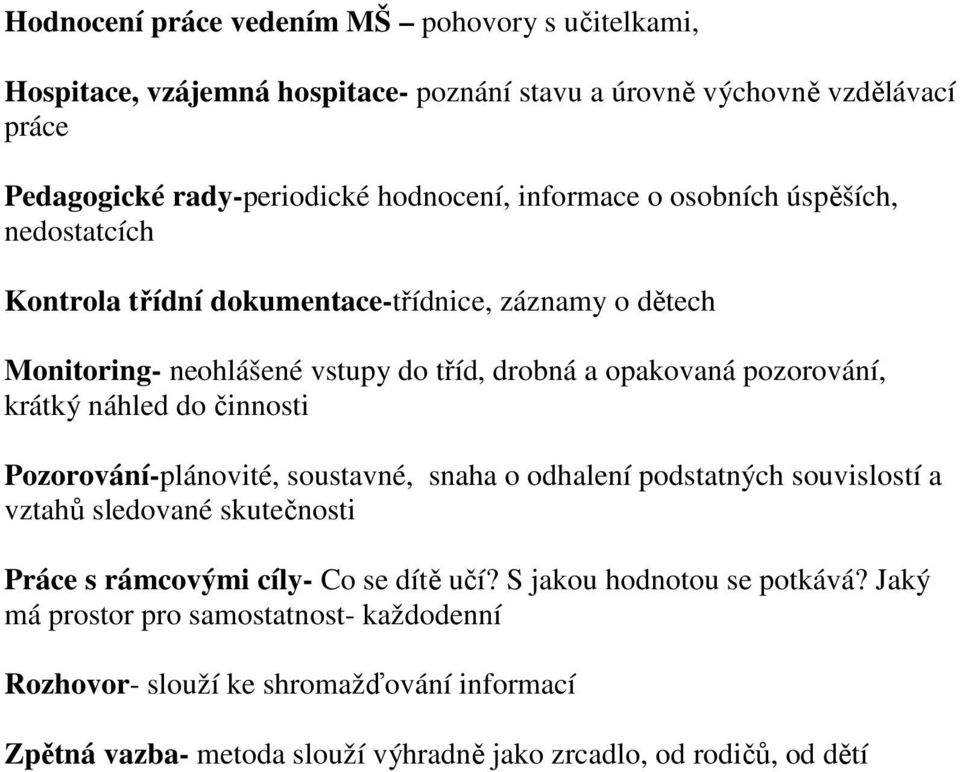 Hodnocení práce vedením MŠ – pohovory s učitelkami,

Hospitace, vzájemná hospitace- poznání stavu a úrovně výchovně vzdělávací práce

Pedagogické rady-periodické hodnocení, informace o osobních úspěších, nedostatcích

Kontrola třídní dokumentace-třídnice, záznamy o dětech

Monitoring- neohlášené vstupy do tříd, drobná a opakovaná pozorování, krátký náhled do činnosti

Pozorování-plánovité, soustavné, snaha o odhalení podstatných souvislostí a vztahů sledované skutečnosti

Práce s rámcovými cíly- Co se dítě učí? S jakou hodnotou se potkává? Jaký má prostor pro samostatnost- každodenní

Rozhovor- slouží ke shromažďování informací

Zpětná vazba- metoda slouží výhradně jako zrcadlo, od rodičů, od dětí